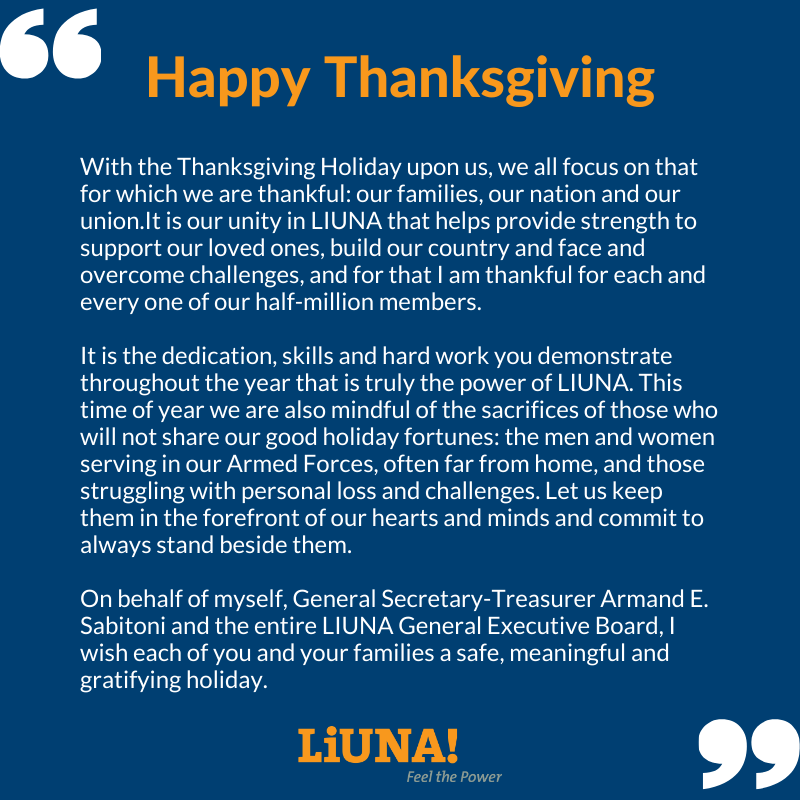 Happy Thanksgiving

With the Thanksgiving Holiday upon us, we all focus on that for which we are thankful: our families, our nation and our union.It is our unity in LIUNA that helps provide strength to support our loved ones, build our country and face and overcome challenges, and for that I am thankful for each and every one of our half-million members.

It is the dedication, skills and hard work you demonstrate throughout the year that is truly the power of LIUNA. This time of year we are also mindful of the sacrifices of those who will not share our good holiday fortunes: the men and women serving in our Armed Forces, often far from home, and those struggling with personal loss and challenges. Let us keep them in the forefront of our hearts and minds and commit to always stand beside them.

On behalf of myself, General Secretary-Treasurer Armand E. Sabitoni and the entire LIUNA General Executive Board, I wish each of you and your families a safe, meaningful and gratifying holiday.

LiUNA!
Feel the Power